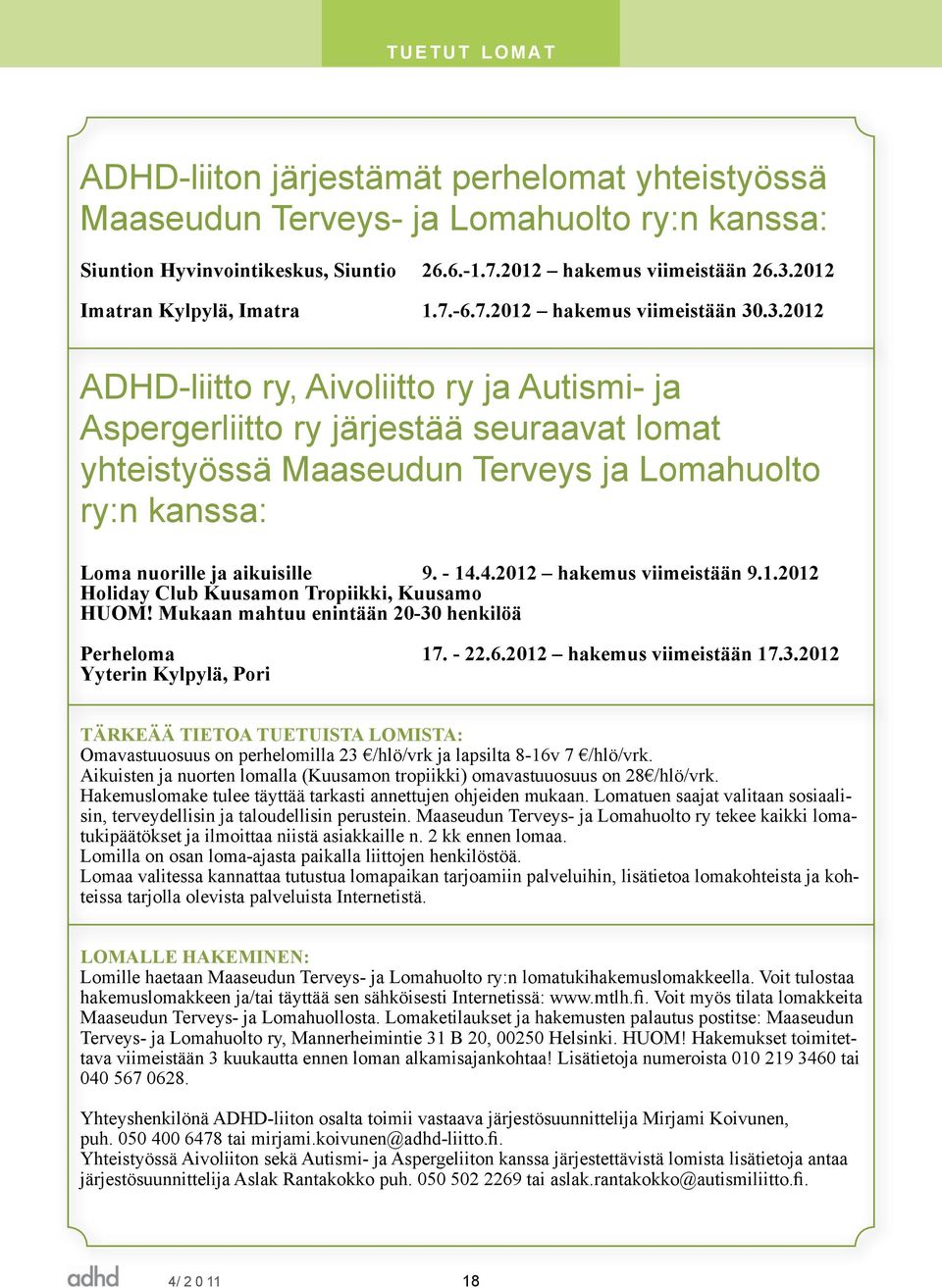 TUETUT LOMAT

ADHD-liiton järjestämät perhelomat yhteistyössä Maaseudun Terveys- ja Lomahuolto ry:n kanssa:

Siuntion Hyvinvointikeskus, Siuntio 26.6.-1.7.2012 – hakemus viimeistään 26.3.2012

Imatran Kylpylä, Imatra 1.7.-6.7.2012 – hakemus viimeistään 30.3.2012

ADHD-liitto ry, Aivoliitto ry ja Autismi- ja Aspergerliitto ry järjestää seuraavat lomat yhteistyössä Maaseudun Terveys ja Lomahuolto ry:n kanssa:

Loma nuorille ja aikuisille 9. - 14.4.2012 – hakemus viimeistään 9.1.2012
Holiday Club Kuusamon Tropiikki, Kuusamo
HUOM! Mukaan mahtuu enintään 20-30 henkilöä

Perheloma 17. - 22.6.2012 – hakemus viimeistään 17.3.2012
Yyterin Kylpylä, Pori

TÄRKEÄÄ TIETOA TUETUISTA LOMISTA:
Omavastuuosuus on perhelomilla 23 €/hlö/vrk ja lapsilta 8-16v 7 €/hlö/vrk.
Aikuisten ja nuorten lomalla (Kuusamon tropiikki) omavastuuosuus on 28€/hlö/vrk.
Hakemuslomake tulee täyttää tarkasti annettujen ohjeiden mukaan. Lomatuen saajat valitaan sosiaalisin, terveydellisin ja taloudellisin perustein. Maaseudun Terveys- ja Lomahuolto ry tekee kaikki lomatukipäätökset ja ilmoittaa niistä asiakkaille n. 2 kk ennen lomaa.
Lomilla on osan loma-ajasta paikalla liittojen henkilöstöä.
Lomaa valitessa kannattaa tutustua lomapaikan tarjoamiin palveluihin, lisätietoa lomakohteista ja kohteissa tarjolla olevista palveluista Internetistä.

LOMALLE HAKEMINEN:
Lomille haetaan Maaseudun Terveys- ja Lomahuolto ry:n lomatukihakemuslomakkeella. Voit tulostaa hakemuslomakkeen ja/tai täyttää sen sähköisesti Internetissä: www.mtlh.fi. Voit myös tilata lomakkeita Maaseudun Terveys- ja Lomahuollosta. Lomaketilaukset ja hakemusten palautus postitse: Maaseudun Terveys- ja Lomahuolto ry, Mannerheimintie 31 B 20, 00250 Helsinki. HUOM! Hakemukset toimitettava viimeistään 3 kuukautta ennen loman alkamisajankohtaa! Lisätietoja numeroista 010 219 3460 tai 040 567 0628.

Yhteyshenkilönä ADHD-liiton osalta toimii vastaava järjestösuunnittelija Mirjami Koivunen, puh. 050 400 6478 tai mirjami.koivunen@adhd-liitto.fi.
Yhteistyössä Aivoliiton sekä Autismi- ja Aspergeliiton kanssa järjestettävistä lomista lisätietoja antaa järjestösuunnittelija Aslak Rantakokko puh. 050 502 2269 tai aslak.rantakokko@autismiliitto.fi.

adhd 4/ 2 0 11 18